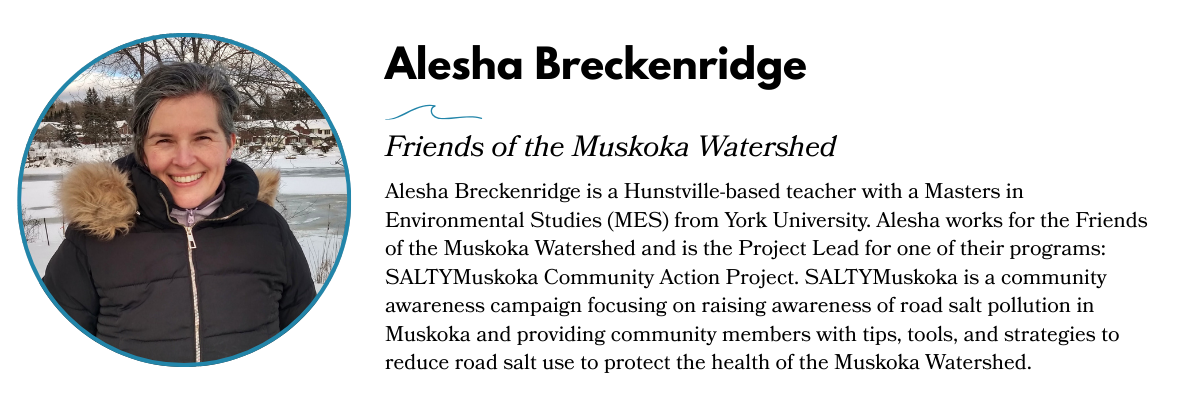 Alesha Breckenridge

Friends of the Muskoka Watershed

Alesha Breckenridge is a Hunstville-based teacher with a Masters in Environmental Studies (MES) from York University. Alesha works for the Friends of the Muskoka Watershed and is the Project Lead for one of their programs: SALTYMuskoka Community Action Project. SALTYMuskoka is a community awareness campaign focusing on raising awareness of road salt pollution in Muskoka and providing community members with tips, tools, and strategies to reduce road salt use to protect the health of the Muskoka Watershed.